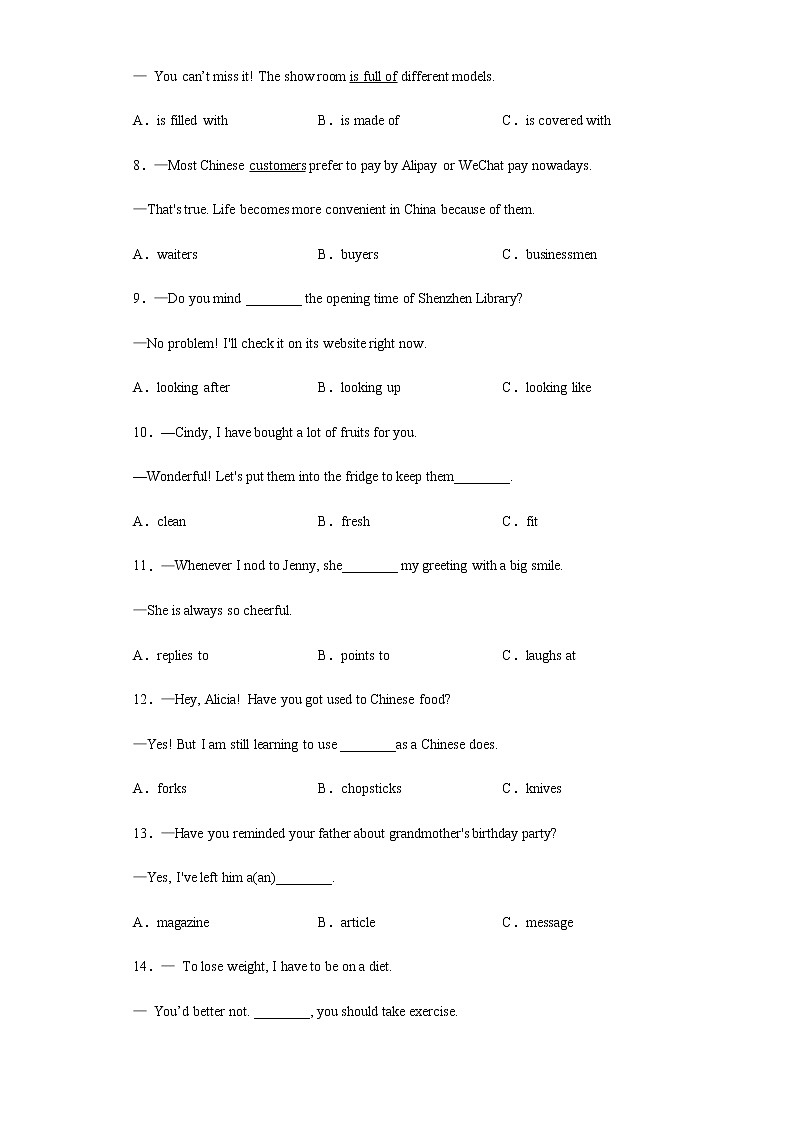 — You can't miss it! The show room is full of different models.

A．is filled with B．is made of C．is covered with

8．—Most Chinese customers prefer to pay by Alipay or WeChat pay nowadays.

—That's true. Life becomes more convenient in China because of them.

A．waiters B．buyers C．businessmen

9．—Do you mind ________ the opening time of Shenzhen Library?

—No problem! I'll check it on its website right now.

A．looking after B．looking up C．looking like

10．—Cindy, I have bought a lot of fruits for you.

—Wonderful! Let's put them into the fridge to keep them________.

A．clean B．fresh C．fit

11．—Whenever I nod to Jenny, she________ my greeting with a big smile.

—She is always so cheerful.

A．replies to B．points to C．laughs at

12．—Hey, Alicia! Have you got used to Chinese food?

—Yes! But I am still learning to use ________as a Chinese does.

A．forks B．chopsticks C．knives

13．—Have you reminded your father about grandmother's birthday party?

—Yes, I've left him a(an)________.

A．magazine B．article C．message

14．— To lose weight, I have to be on a diet.

— You'd better not. ________, you should take exercise.